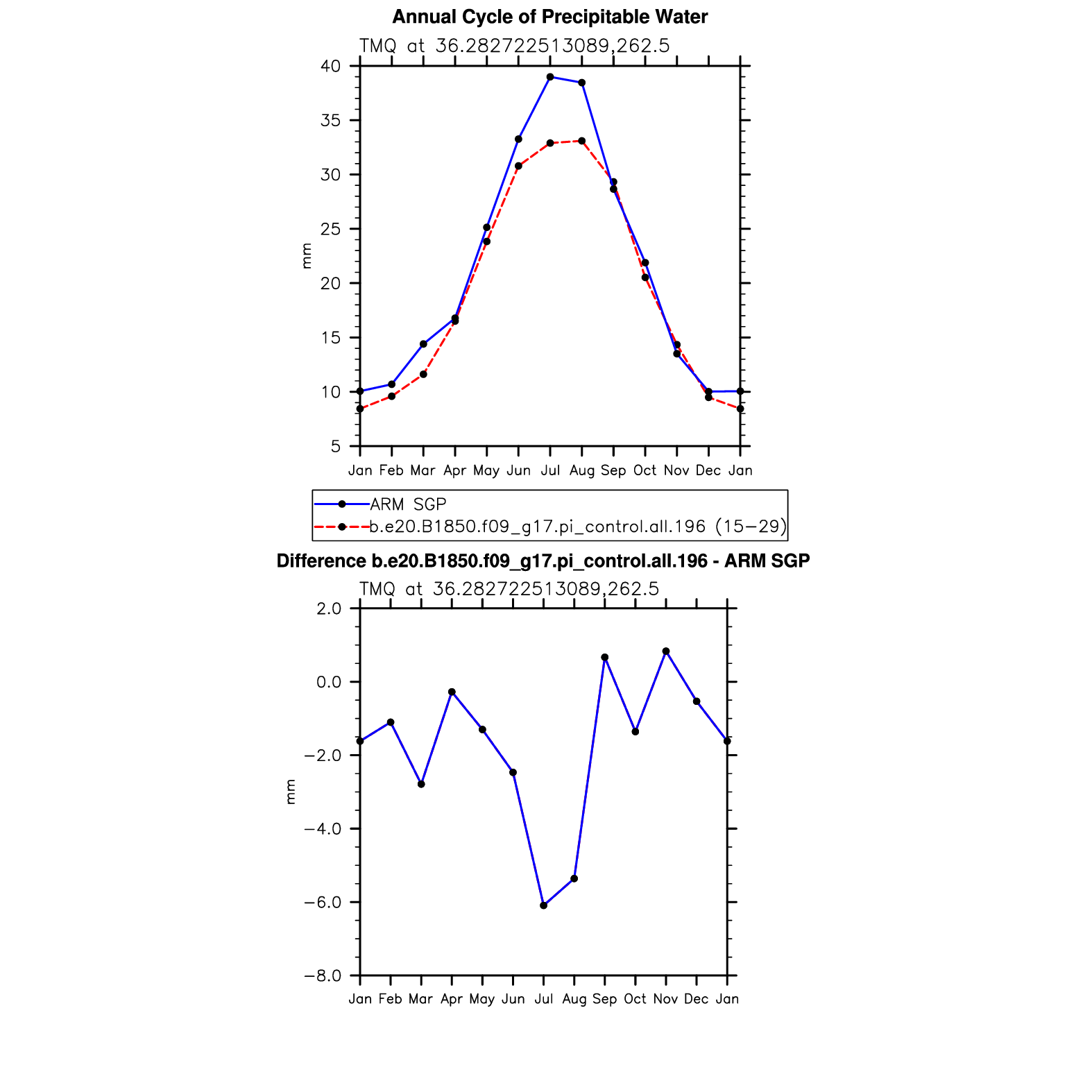 Annual Cycle of Precipitable Water

TMQ at 36.282722513089,262.5

40
35
30
25
20
15
10
5

mm

Jan Feb Mar Apr May Jun Jul Aug Sep Oct Nov Dec Jan

ARM SGP
b.e20.B1850.f09_g17.pi_control.all.196 (15−29)

Difference b.e20.B1850.f09_g17.pi_control.all.196 - ARM SGP

TMQ at 36.282722513089,262.5

2.0
0.0
−2.0
−4.0
−6.0
−8.0

mm

Jan Feb Mar Apr May Jun Jul Aug Sep Oct Nov Dec Jan